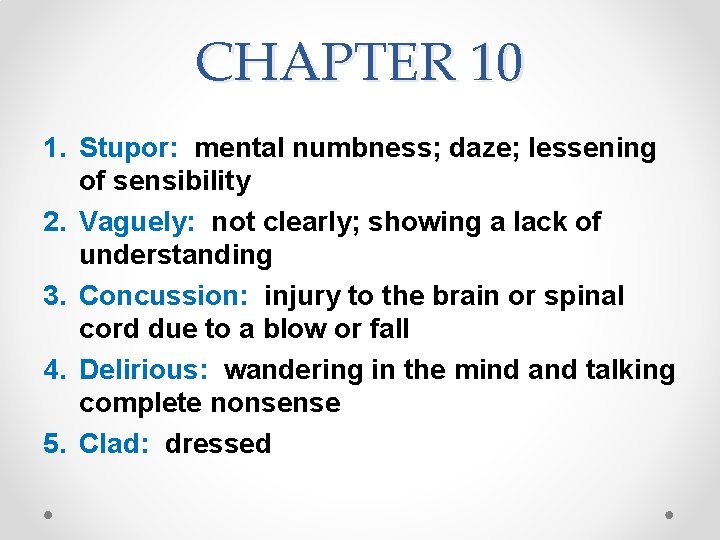 CHAPTER 10

1. Stupor: mental numbness; daze; lessening of sensibility
2. Vaguely: not clearly; showing a lack of understanding
3. Concussion: injury to the brain or spinal cord due to a blow or fall
4. Delirious: wandering in the mind and talking complete nonsense
5. Clad: dressed